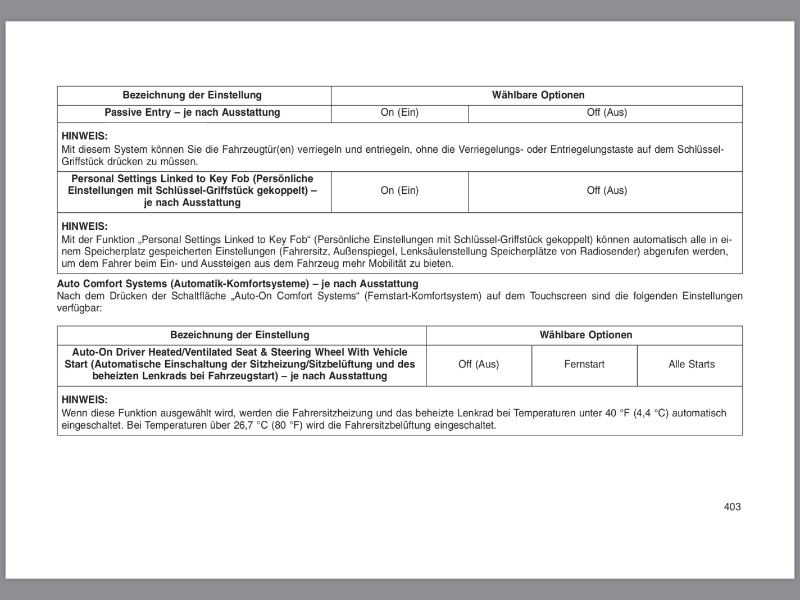 | Bezeichnung der Einstellung | Wählbare Optionen | |
|---|---|---|
| Passive Entry – je nach Ausstattung | On (Ein) | Off (Aus) |
| HINWEIS: Mit diesem System können Sie die Fahrzeugtür(en) verriegeln und entriegeln, ohne die Verriegelungs- oder Entriegelungstaste auf dem Schlüssel-Griffstück drücken zu müssen. | | |
| Personal Settings Linked to Key Fob (Persönliche Einstellungen mit Schlüssel-Griffstück gekoppelt) – je nach Ausstattung | On (Ein) | Off (Aus) |
| HINWEIS: Mit der Funktion „Personal Settings Linked to Key Fob“ (Persönliche Einstellungen mit Schlüssel-Griffstück gekoppelt) können automatisch alle in einem Speicherplatz gespeicherten Einstellungen (Fahrersitz, Außenspiegel, Lenksäulenstellung Speicherplätze von Radiosender) abgerufen werden, um dem Fahrer beim Ein- und Aussteigen aus dem Fahrzeug mehr Mobilität zu bieten. | | |

Auto Comfort Systems (Automatik-Komfortsysteme) – je nach Ausstattung
Nach dem Drücken der Schaltfläche „Auto-On Comfort Systems“ (Fernstart-Komfortsystem) auf dem Touchscreen sind die folgenden Einstellungen verfügbar:

| Bezeichnung der Einstellung | Wählbare Optionen | | |
|---|---|---|---|
| Auto-On Driver Heated/Ventilated Seat & Steering Wheel With Vehicle Start (Automatische Einschaltung der Sitzheizung/Sitzbelüftung und des beheizten Lenkrads bei Fahrzeugstart) – je nach Ausstattung | Off (Aus) | Fernstart | Alle Starts |
| HINWEIS: Wenn diese Funktion ausgewählt wird, werden die Fahrersitzheizung und das beheizte Lenkrad bei Temperaturen unter 40 °F (4,4 °C) automatisch eingeschaltet. Bei Temperaturen über 26,7 °C (80 °F) wird die Fahrersitzbelüftung eingeschaltet. | | | |

403